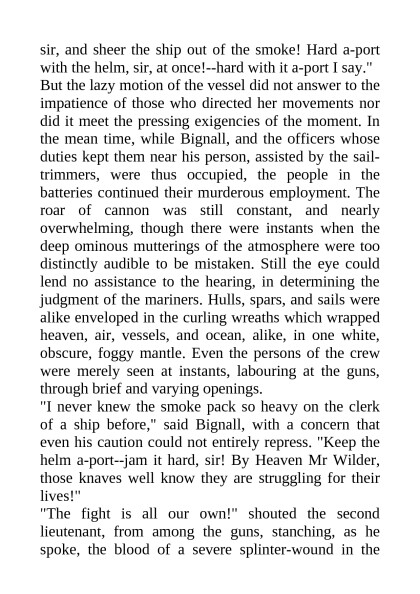 sir, and sheer the ship out of the smoke! Hard a-port with the helm, sir, at once!--hard with it a-port I say."
But the lazy motion of the vessel did not answer to the impatience of those who directed her movements nor did it meet the pressing exigencies of the moment. In the mean time, while Bignall, and the officers whose duties kept them near his person, assisted by the sail-trimmers, were thus occupied, the people in the batteries continued their murderous employment. The roar of cannon was still constant, and nearly overwhelming, though there were instants when the deep ominous mutterings of the atmosphere were too distinctly audible to be mistaken. Still the eye could lend no assistance to the hearing, in determining the judgment of the mariners. Hulls, spars, and sails were alike enveloped in the curling wreaths which wrapped heaven, air, vessels, and ocean, alike, in one white, obscure, foggy mantle. Even the persons of the crew were merely seen at instants, labouring at the guns, through brief and varying openings.
"I never knew the smoke pack so heavy on the clerk of a ship before," said Bignall, with a concern that even his caution could not entirely repress. "Keep the helm a-port--jam it hard, sir! By Heaven Mr Wilder, those knaves well know they are struggling for their lives!"
"The fight is all our own!" shouted the second lieutenant, from among the guns, stanching, as he spoke, the blood of a severe splinter-wound in the